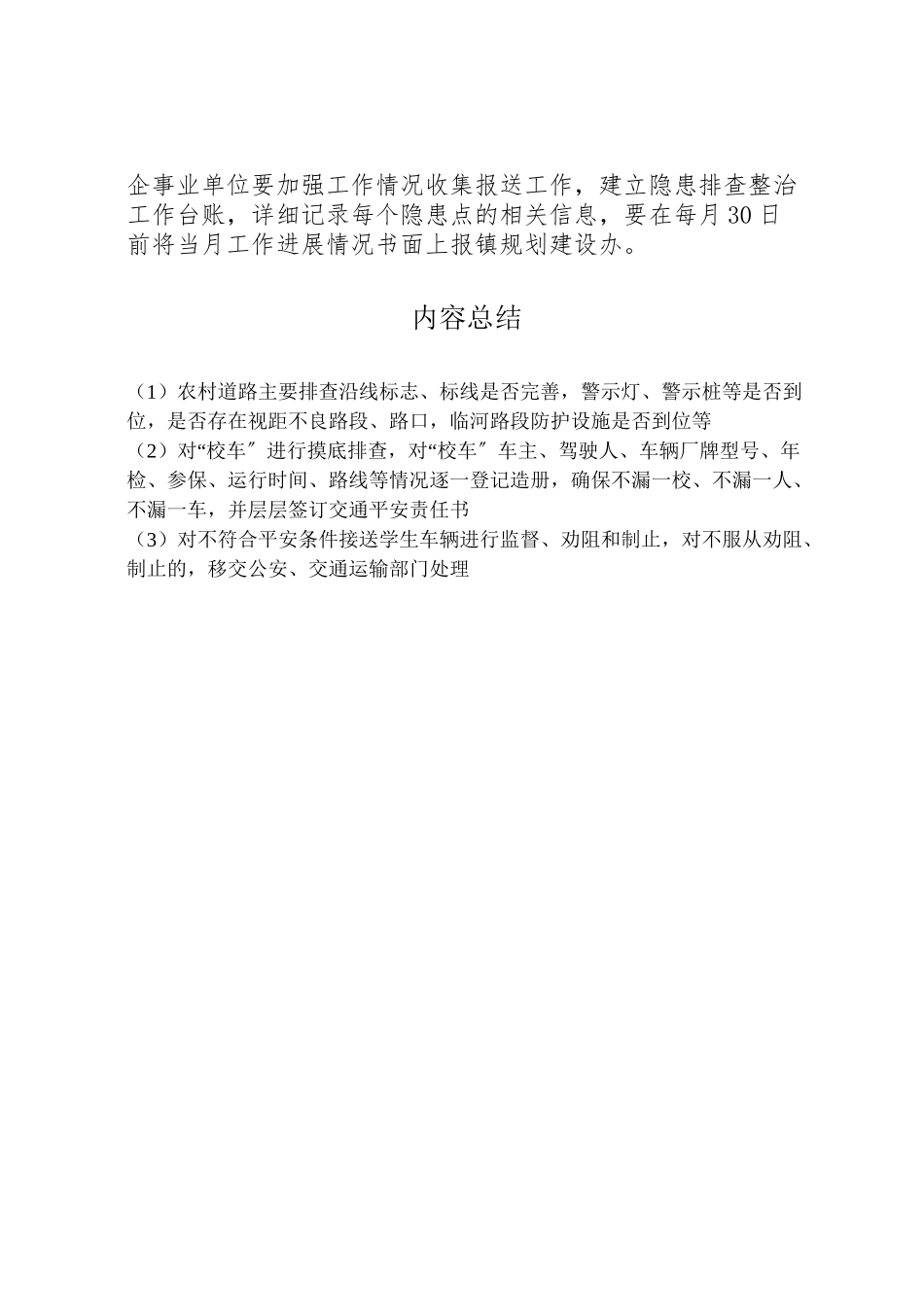 企事业单位要加强工作情况收集报送工作，建立隐患排查整治工作台账，详细记录每个隐患点的相关信息，要在每月30日前将当月工作进展情况书面上报镇规划建设办。

内容总结

（1）农村道路主要排查沿线标志、标线是否完善，警示灯、警示桩等是否到位，是否存在视距不良路段、路口，临河路段防护设施是否到位等
（2）对“校车″进行摸底排查，对“校车″车主、驾驶人、车辆厂牌型号、年检、参保、运行时间、路线等情况逐一登记造册，确保不漏一校、不漏一人、不漏一车，并层层签订交通平安责任书
（3）对不符合平安条件接送学生车辆进行监督、劝阻和制止，对不服从劝阻、制止的，移交公安、交通运输部门处理